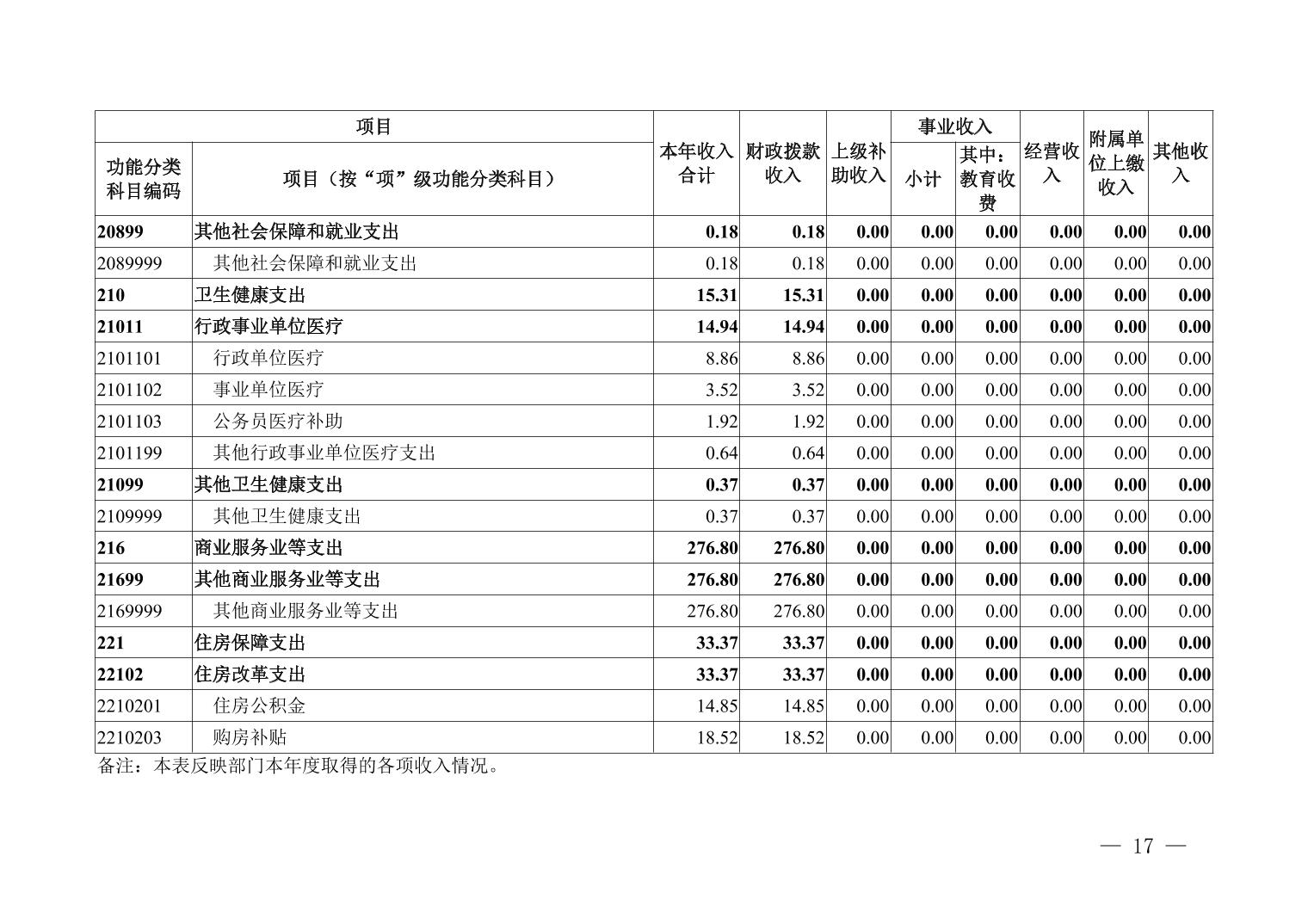 | 项目 | | 本年收入合计 | 财政拨款收入 | 上级补助收入 | 事业收入 | | 经营收入 | 附属单位上缴收入 | 其他收入 |
|---|---|---|---|---|---|---|---|---|---|
| 功能分类科目编码 | 项目（按“项”级功能分类科目） | | | | 小计 | 其中：教育收费 | | | |
| 20899 | 其他社会保障和就业支出 | 0.18 | 0.18 | 0.00 | 0.00 | 0.00 | 0.00 | 0.00 | 0.00 |
| 2089999 | 其他社会保障和就业支出 | 0.18 | 0.18 | 0.00 | 0.00 | 0.00 | 0.00 | 0.00 | 0.00 |
| 210 | 卫生健康支出 | 15.31 | 15.31 | 0.00 | 0.00 | 0.00 | 0.00 | 0.00 | 0.00 |
| 21011 | 行政事业单位医疗 | 14.94 | 14.94 | 0.00 | 0.00 | 0.00 | 0.00 | 0.00 | 0.00 |
| 2101101 | 行政单位医疗 | 8.86 | 8.86 | 0.00 | 0.00 | 0.00 | 0.00 | 0.00 | 0.00 |
| 2101102 | 事业单位医疗 | 3.52 | 3.52 | 0.00 | 0.00 | 0.00 | 0.00 | 0.00 | 0.00 |
| 2101103 | 公务员医疗补助 | 1.92 | 1.92 | 0.00 | 0.00 | 0.00 | 0.00 | 0.00 | 0.00 |
| 2101199 | 其他行政事业单位医疗支出 | 0.64 | 0.64 | 0.00 | 0.00 | 0.00 | 0.00 | 0.00 | 0.00 |
| 21099 | 其他卫生健康支出 | 0.37 | 0.37 | 0.00 | 0.00 | 0.00 | 0.00 | 0.00 | 0.00 |
| 2109999 | 其他卫生健康支出 | 0.37 | 0.37 | 0.00 | 0.00 | 0.00 | 0.00 | 0.00 | 0.00 |
| 216 | 商业服务业等支出 | 276.80 | 276.80 | 0.00 | 0.00 | 0.00 | 0.00 | 0.00 | 0.00 |
| 21699 | 其他商业服务业等支出 | 276.80 | 276.80 | 0.00 | 0.00 | 0.00 | 0.00 | 0.00 | 0.00 |
| 2169999 | 其他商业服务业等支出 | 276.80 | 276.80 | 0.00 | 0.00 | 0.00 | 0.00 | 0.00 | 0.00 |
| 221 | 住房保障支出 | 33.37 | 33.37 | 0.00 | 0.00 | 0.00 | 0.00 | 0.00 | 0.00 |
| 22102 | 住房改革支出 | 33.37 | 33.37 | 0.00 | 0.00 | 0.00 | 0.00 | 0.00 | 0.00 |
| 2210201 | 住房公积金 | 14.85 | 14.85 | 0.00 | 0.00 | 0.00 | 0.00 | 0.00 | 0.00 |
| 2210203 | 购房补贴 | 18.52 | 18.52 | 0.00 | 0.00 | 0.00 | 0.00 | 0.00 | 0.00 |

备注：本表反映部门本年度取得的各项收入情况。

— 17 —